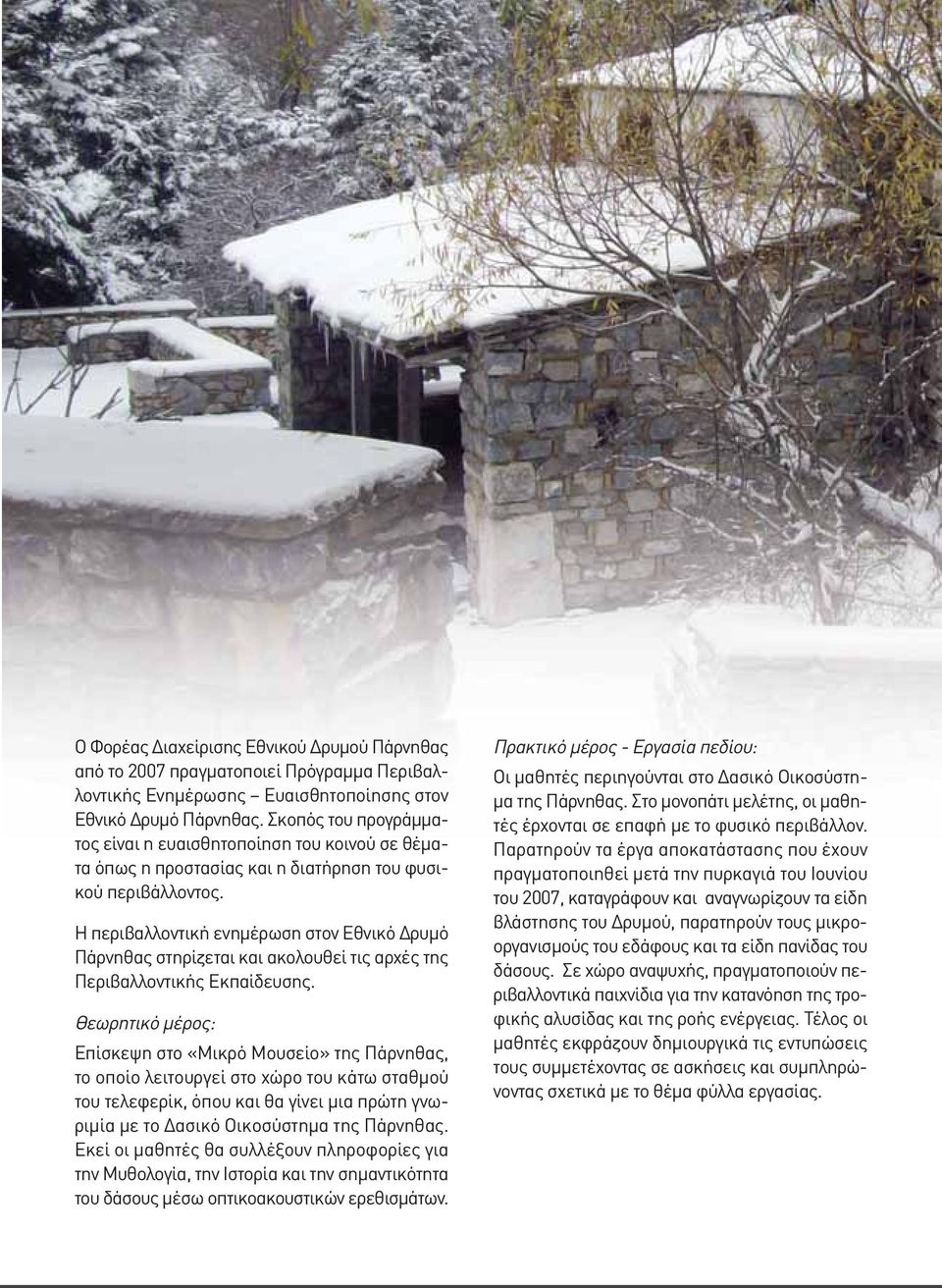 Ο Φορέας Διαχείρισης Εθνικού Δρυμού Πάρνηθας από το 2007 πραγματοποιεί Πρόγραμμα Περιβαλλοντικής Ενημέρωσης – Ευαισθητοποίησης στον Εθνικό Δρυμό Πάρνηθας. Σκοπός του προγράμματος είναι η ευαισθητοποίηση του κοινού σε θέματα όπως η προστασίας και η διατήρηση του φυσικού περιβάλλοντος.

Η περιβαλλοντική ενημέρωση στον Εθνικό Δρυμό Πάρνηθας στηρίζεται και ακολουθεί τις αρχές της Περιβαλλοντικής Εκπαίδευσης.

Θεωρητικό μέρος:

Επίσκεψη στο «Μικρό Μουσείο» της Πάρνηθας, το οποίο λειτουργεί στο χώρο του κάτω σταθμού του τελεφερίκ, όπου και θα γίνει μια πρώτη γνωριμία με το Δασικό Οικοσύστημα της Πάρνηθας. Εκεί οι μαθητές θα συλλέξουν πληροφορίες για την Μυθολογία, την Ιστορία και την σημαντικότητα του δάσους μέσω οπτικοακουστικών ερεθισμάτων.

Πρακτικό μέρος - Εργασία πεδίου:

Οι μαθητές περιηγούνται στο Δασικό Οικοσύστημα της Πάρνηθας. Στο μονοπάτι μελέτης, οι μαθητές έρχονται σε επαφή με το φυσικό περιβάλλον. Παρατηρούν τα έργα αποκατάστασης που έχουν πραγματοποιηθεί μετά την πυρκαγιά του Ιουνίου του 2007, καταγράφουν και αναγνωρίζουν τα είδη βλάστησης του Δρυμού, παρατηρούν τους μικροοργανισμούς του εδάφους και τα είδη πανίδας του δάσους. Σε χώρο αναψυχής, πραγματοποιούν περιβαλλοντικά παιχνίδια για την κατανόηση της τροφικής αλυσίδας και της ροής ενέργειας. Τέλος οι μαθητές εκφράζουν δημιουργικά τις εντυπώσεις τους συμμετέχοντας σε ασκήσεις και συμπληρώνοντας σχετικά με το θέμα φύλλα εργασίας.